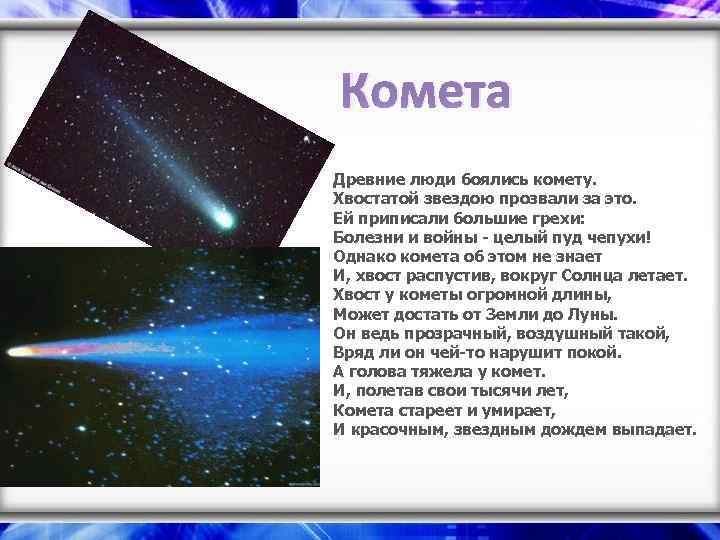 Комета

Древние люди боялись комету.
Хвостатой звездою прозвали за это.
Ей приписали большие грехи:
Болезни и войны - целый пуд чепухи!
Однако комета об этом не знает
И, хвост распустив, вокруг Солнца летает.
Хвост у кометы огромной длины,
Может достать от Земли до Луны.
Он ведь прозрачный, воздушный такой,
Вряд ли он чей-то нарушит покой.
А голова тяжела у комет.
И, полетав свои тысячи лет,
Комета стареет и умирает,
И красочным, звездным дождем выпадает.